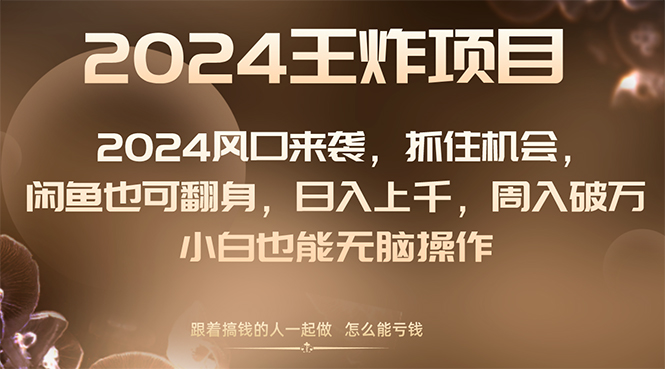 2024王炸项目

2024风口来袭，抓住机会，闲鱼也可翻身，日入上千，周入破万

小白也能无脑操作

跟着搞钱的人一起做 怎么能亏钱